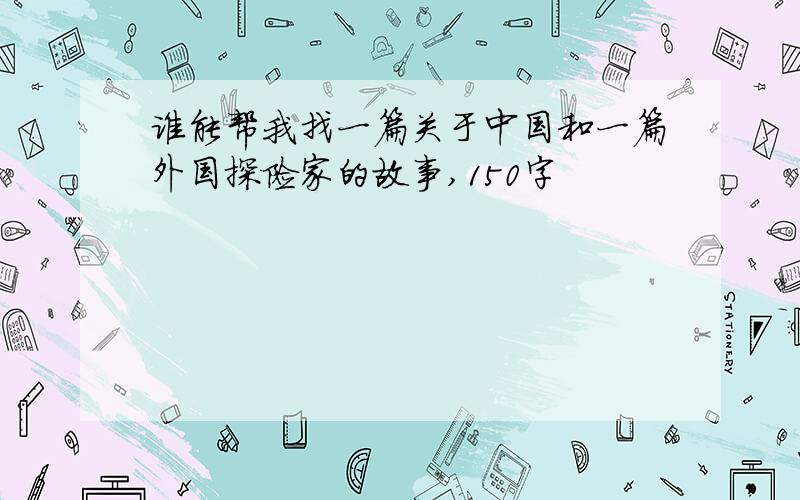 谁能帮我找一篇关于中国和一篇外国探险家的故事,150字

STATIONERY